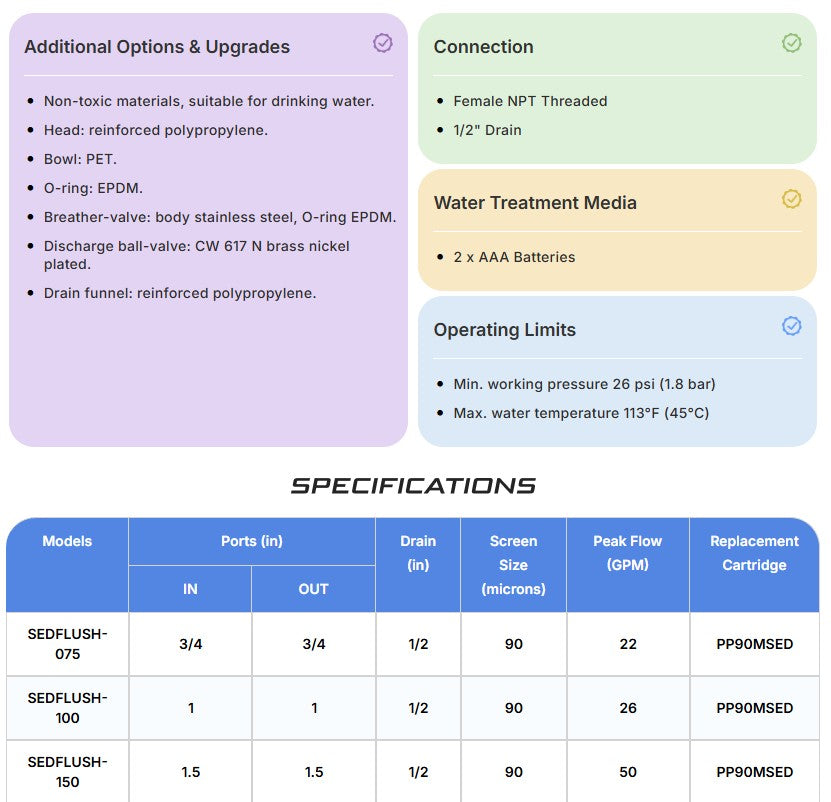 Additional Options & Upgrades

• Non-toxic materials, suitable for drinking water.
• Head: reinforced polypropylene.
• Bowl: PET.
• O-ring: EPDM.
• Breather-valve: body stainless steel, O-ring EPDM.
• Discharge ball-valve: CW 617 N brass nickel plated.
• Drain funnel: reinforced polypropylene.

Connection

• Female NPT Threaded
• 1/2" Drain

Water Treatment Media

• 2 x AAA Batteries

Operating Limits

• Min. working pressure 26 psi (1.8 bar)
• Max. water temperature 113°F (45°C)

SPECIFICATIONS

| Models | Ports (in) | | Drain (in) | Screen Size (microns) | Peak Flow (GPM) | Replacement Cartridge |
|---|---|---|---|---|---|---|
| | IN | OUT | | | | |
| SEDFLUSH-075 | 3/4 | 3/4 | 1/2 | 90 | 22 | PP90MSED |
| SEDFLUSH-100 | 1 | 1 | 1/2 | 90 | 26 | PP90MSED |
| SEDFLUSH-150 | 1.5 | 1.5 | 1/2 | 90 | 50 | PP90MSED |